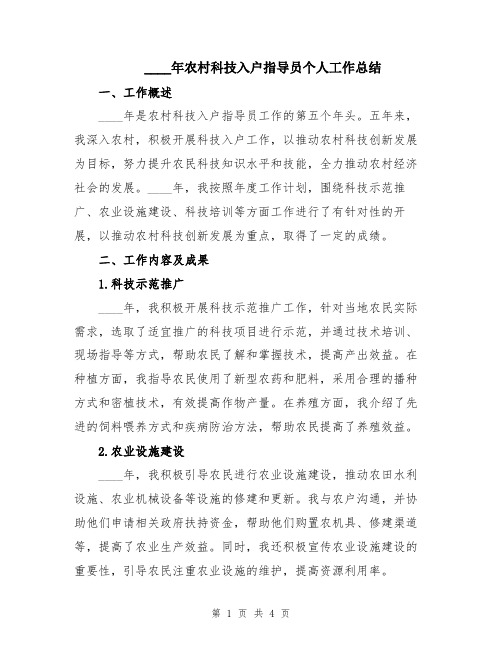 ____年农村科技入户指导员个人工作总结

一、工作概述

____年是农村科技入户指导员工作的第五个年头。五年来，我深入农村，积极开展科技入户工作，以推动农村科技创新发展为目标，努力提升农民科技知识水平和技能，全力推动农村经济社会的发展。____年，我按照年度工作计划，围绕科技示范推广、农业设施建设、科技培训等方面工作进行了有针对性的开展，以推动农村科技创新发展为重点，取得了一定的成绩。

二、工作内容及成果

1.科技示范推广

____年，我积极开展科技示范推广工作，针对当地农民实际需求，选取了适宜推广的科技项目进行示范，并通过技术培训、现场指导等方式，帮助农民了解和掌握技术，提高产出效益。在种植方面，我指导农民使用了新型农药和肥料，采用合理的播种方式和密植技术，有效提高作物产量。在养殖方面，我介绍了先进的饲料喂养方式和疾病防治方法，帮助农民提高了养殖效益。

2.农业设施建设

____年，我积极引导农民进行农业设施建设，推动农田水利设施、农业机械设备等设施的修建和更新。我与农户沟通，并协助他们申请相关政府扶持资金，帮助他们购置农机具、修建渠道等，提高了农业生产效益。同时，我还积极宣传农业设施建设的重要性，引导农民注重农业设施的维护，提高资源利用率。

第 1 页 共 4 页